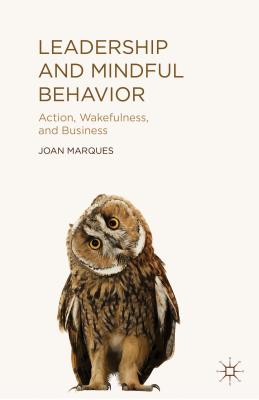 LEADERSHIP AND MINDFUL BEHAVIOR

Action, Wakefulness, and Business

JOAN MARQUES